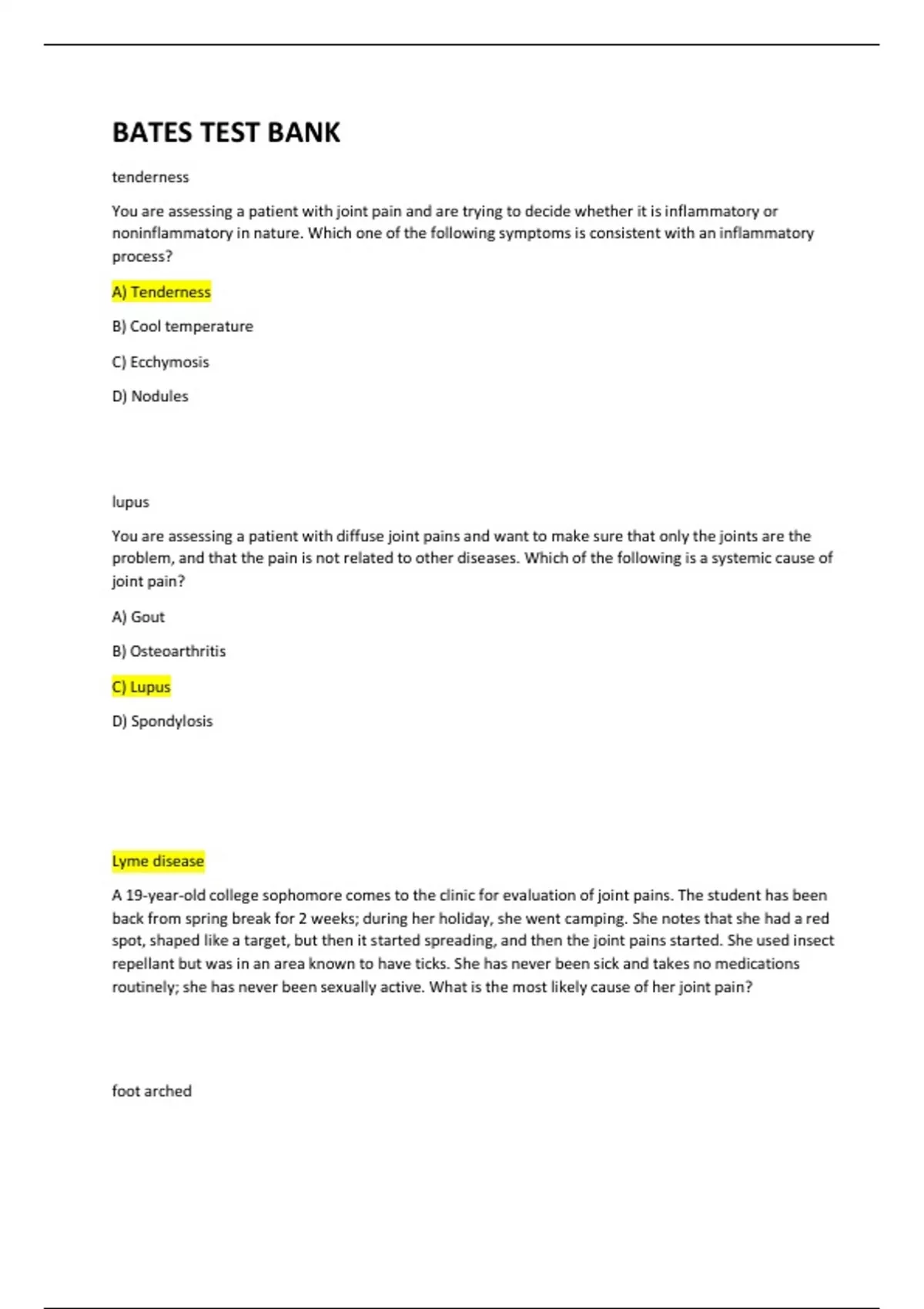 BATES TEST BANK

tenderness

You are assessing a patient with joint pain and are trying to decide whether it is inflammatory or noninflammatory in nature. Which one of the following symptoms is consistent with an inflammatory process?

A) Tenderness

B) Cool temperature

C) Ecchymosis

D) Nodules

lupus

You are assessing a patient with diffuse joint pains and want to make sure that only the joints are the problem, and that the pain is not related to other diseases. Which of the following is a systemic cause of joint pain?

A) Gout

B) Osteoarthritis

C) Lupus

D) Spondylosis

Lyme disease

A 19-year-old college sophomore comes to the clinic for evaluation of joint pains. The student has been back from spring break for 2 weeks; during her holiday, she went camping. She notes that she had a red spot, shaped like a target, but then it started spreading, and then the joint pains started. She used insect repellant but was in an area known to have ticks. She has never been sick and takes no medications routinely; she has never been sexually active. What is the most likely cause of her joint pain?

foot arched